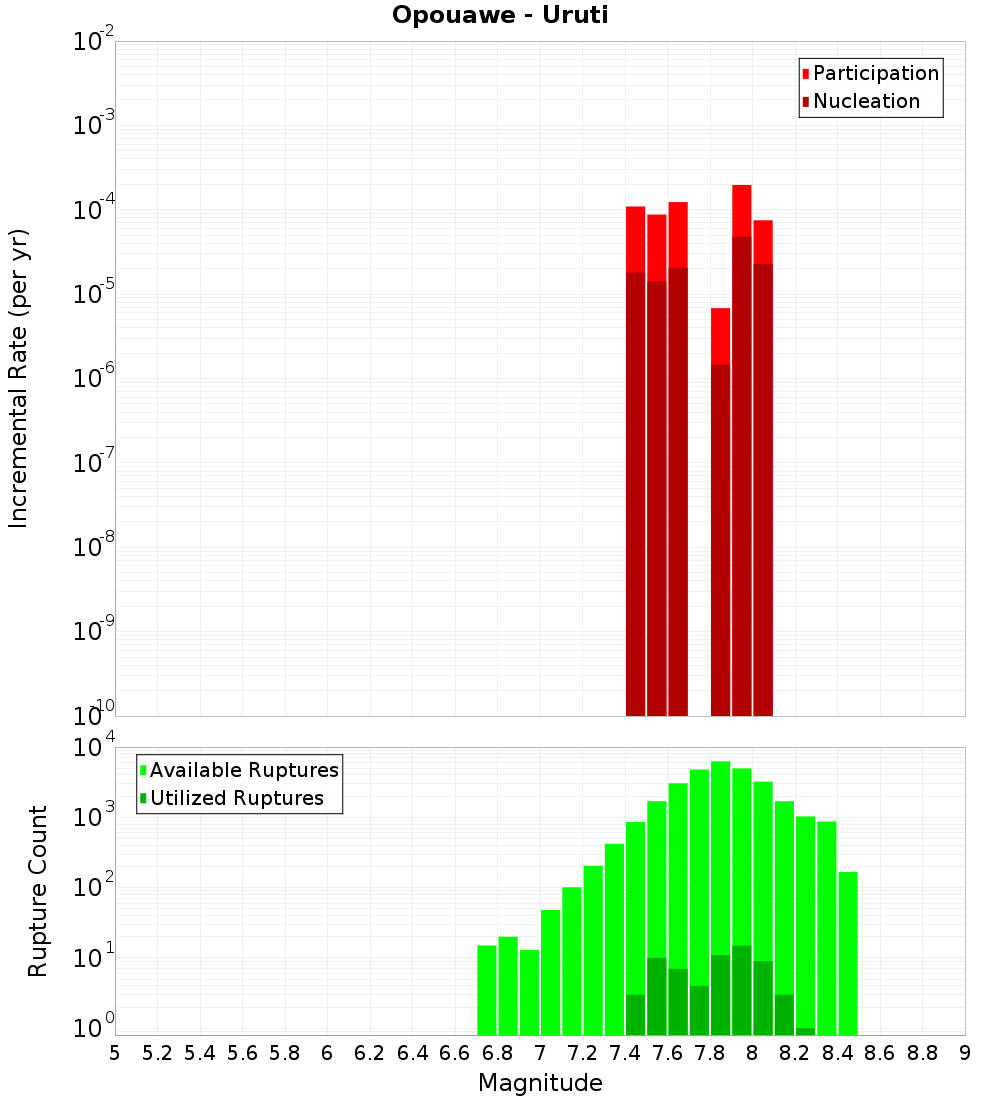 Opouawe - Uruti

Participation
Nucleation

Incremental Rate (per yr)

$10^{-2}$
$10^{-3}$
$10^{-4}$
$10^{-5}$
$10^{-6}$
$10^{-7}$
$10^{-8}$
$10^{-9}$
$10^{-10}$

Available Ruptures
Utilized Ruptures

Rupture Count

$10^{4}$
$10^{3}$
$10^{2}$
$10^{1}$
$10^{0}$

5 5.2 5.4 5.6 5.8 6 6.2 6.4 6.6 6.8 7 7.2 7.4 7.6 7.8 8 8.2 8.4 8.6 8.8 9

Magnitude